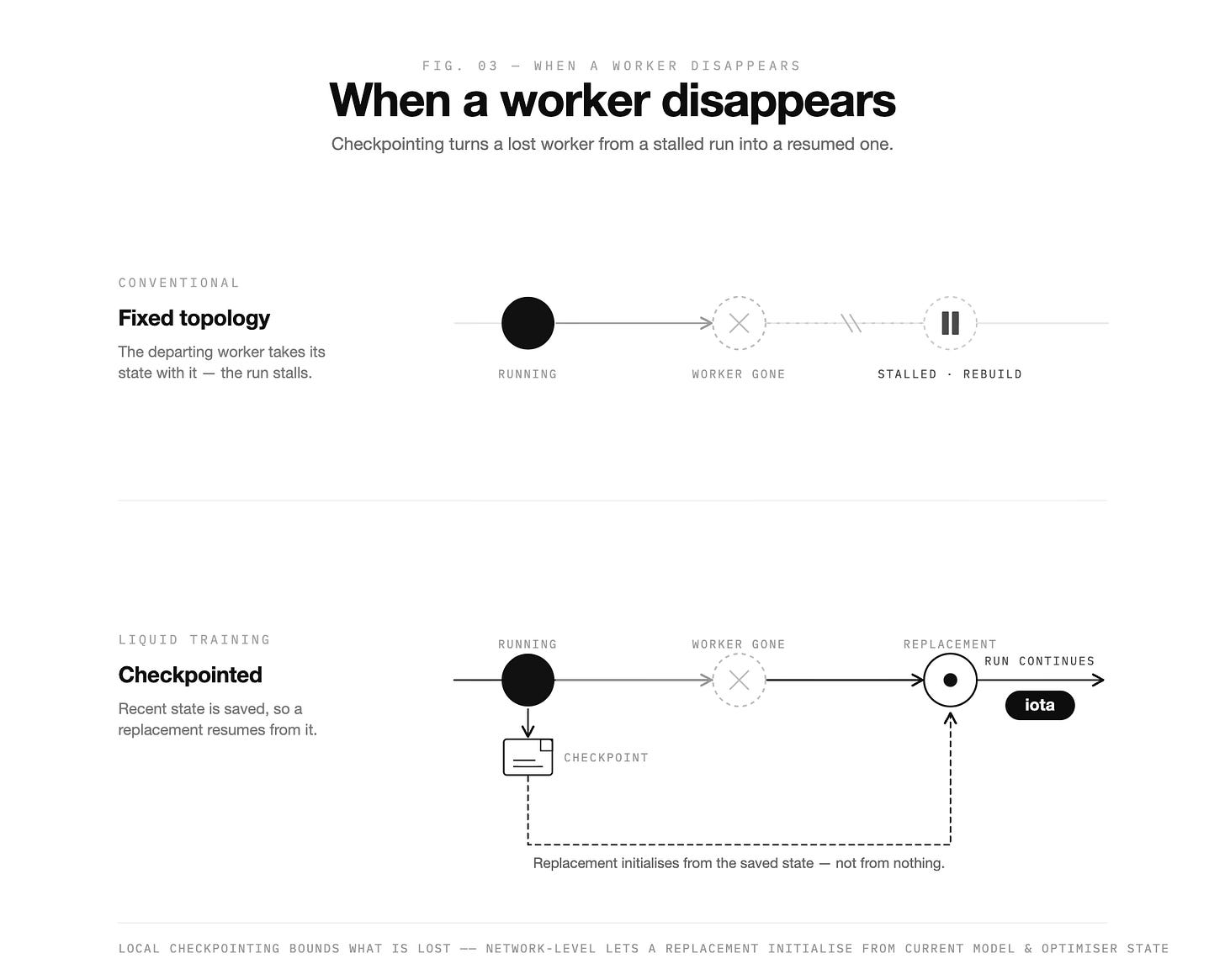 FIG. 03 — WHEN A WORKER DISAPPEARS

When a worker disappears

Checkpointing turns a lost worker from a stalled run into a resumed one.

CONVENTIONAL

Fixed topology

The departing worker takes its state with it — the run stalls.

RUNNING

WORKER GONE

STALLED · REBUILD

LIQUID TRAINING

Checkpointed

Recent state is saved, so a replacement resumes from it.

RUNNING

WORKER GONE

REPLACEMENT

RUN CONTINUES

iota

CHECKPOINT

Replacement initialises from the saved state — not from nothing.

LOCAL CHECKPOINTING BOUNDS WHAT IS LOST —— NETWORK-LEVEL LETS A REPLACEMENT INITIALISE FROM CURRENT MODEL & OPTIMISER STATE